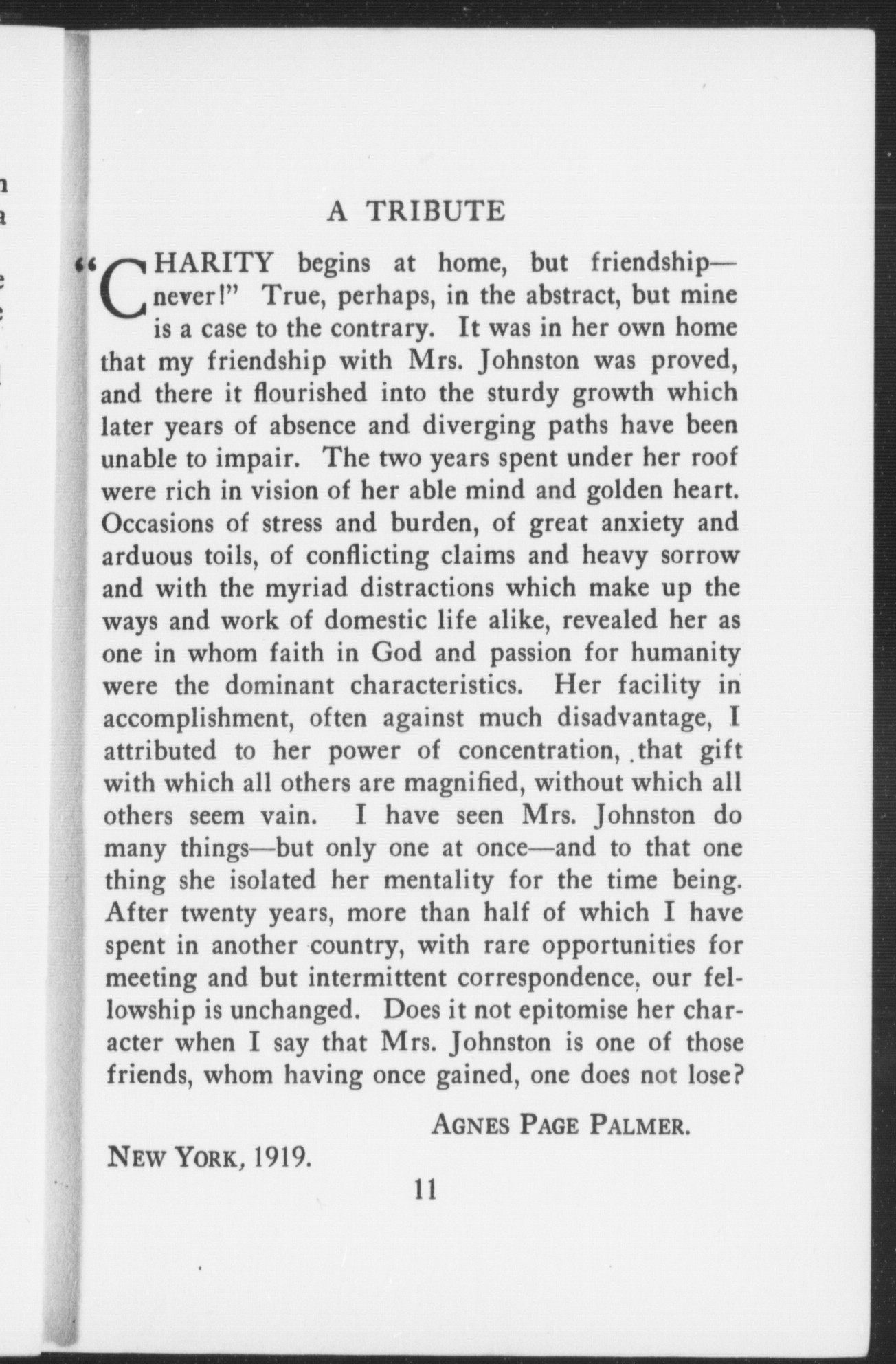 A TRIBUTE

"CHARITY begins at home, but friendship—never!" True, perhaps, in the abstract, but mine is a case to the contrary. It was in her own home that my friendship with Mrs. Johnston was proved, and there it flourished into the sturdy growth which later years of absence and diverging paths have been unable to impair. The two years spent under her roof were rich in vision of her able mind and golden heart. Occasions of stress and burden, of great anxiety and arduous toils, of conflicting claims and heavy sorrow and with the myriad distractions which make up the ways and work of domestic life alike, revealed her as one in whom faith in God and passion for humanity were the dominant characteristics. Her facility in accomplishment, often against much disadvantage, I attributed to her power of concentration, that gift with which all others are magnified, without which all others seem vain. I have seen Mrs. Johnston do many things—but only one at once—and to that one thing she isolated her mentality for the time being. After twenty years, more than half of which I have spent in another country, with rare opportunities for meeting and but intermittent correspondence, our fellowship is unchanged. Does it not epitomise her character when I say that Mrs. Johnston is one of those friends, whom having once gained, one does not lose?

AGNES PAGE PALMER.

NEW YORK, 1919.

11